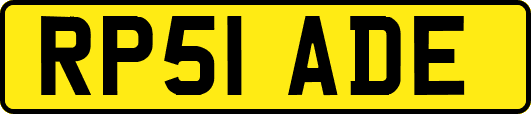 RP51 ADE